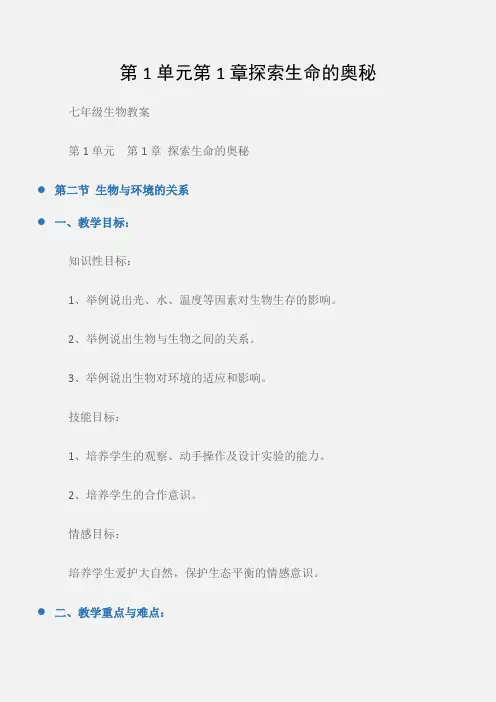 第1单元第1章探索生命的奥秘

七年级生物教案

第1单元 第1章 探索生命的奥秘

• 第二节 生物与环境的关系

• 一、教学目标:

知识性目标:

1、举例说出光、水、温度等因素对生物生存的影响。

2、举例说出生物与生物之间的关系。

3、举例说出生物对环境的适应和影响。

技能目标:

1、培养学生的观察、动手操作及设计实验的能力。

2、培养学生的合作意识。

情感目标:

培养学生爱护大自然,保护生态平衡的情感意识。

• 二、教学重点与难点: